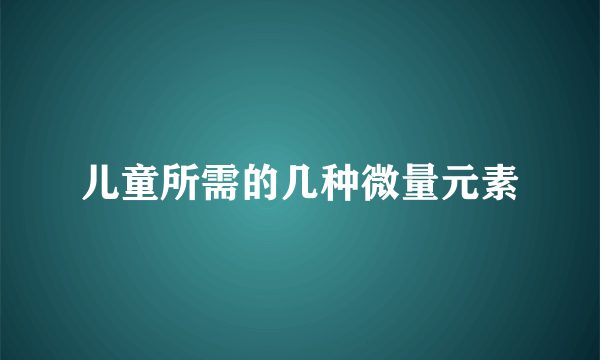 儿童所需的几种微量元素